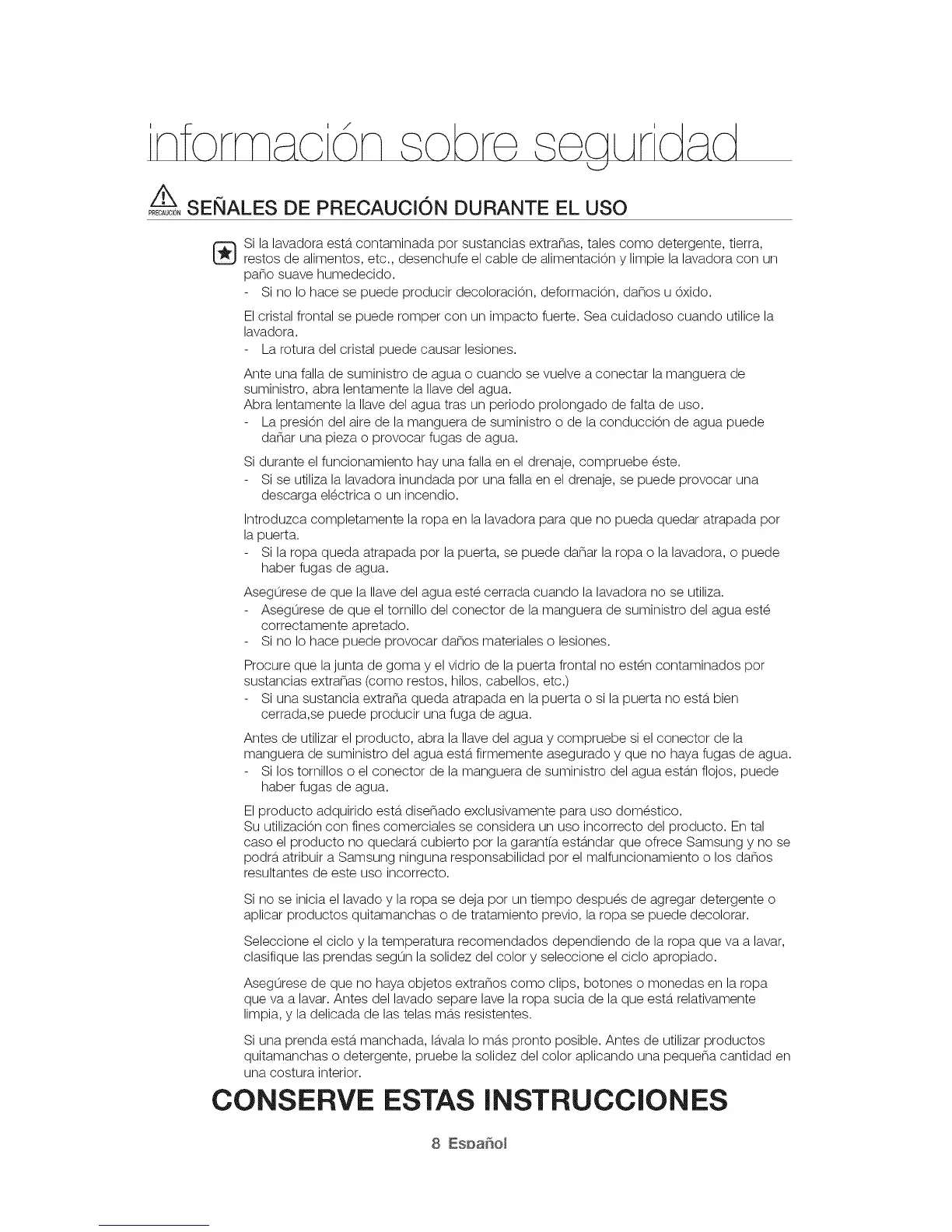 información sobre seguridad

PRECAUCIÓN SEÑALES DE PRECAUCIÓN DURANTE EL USO

Si la lavadora está contaminada por sustancias extrañas, tales como detergente, tierra, restos de alimentos, etc., desenchufe el cable de alimentación y limpie la lavadora con un paño suave humedecido.
- Si no lo hace se puede producir decoloración, deformación, daños u óxido.

El cristal frontal se puede romper con un impacto fuerte. Sea cuidadoso cuando utilice la lavadora.
- La rotura del cristal puede causar lesiones.

Ante una falla de suministro de agua o cuando se vuelve a conectar la manguera de suministro, abra lentamente la llave del agua.
Abra lentamente la llave del agua tras un periodo prolongado de falta de uso.
- La presión del aire de la manguera de suministro o de la conducción de agua puede dañar una pieza o provocar fugas de agua.

Si durante el funcionamiento hay una falla en el drenaje, compruebe éste.
- Si se utiliza la lavadora inundada por una falla en el drenaje, se puede provocar una descarga eléctrica o un incendio.

Introduzca completamente la ropa en la lavadora para que no pueda quedar atrapada por la puerta.
- Si la ropa queda atrapada por la puerta, se puede dañar la ropa o la lavadora, o puede haber fugas de agua.

Asegúrese de que la llave del agua esté cerrada cuando la lavadora no se utiliza.
- Asegúrese de que el tornillo del conector de la manguera de suministro del agua esté correctamente apretado.
- Si no lo hace puede provocar daños materiales o lesiones.

Procure que la junta de goma y el vidrio de la puerta frontal no estén contaminados por sustancias extrañas (como restos, hilos, cabellos, etc.)
- Si una sustancia extraña queda atrapada en la puerta o si la puerta no está bien cerrada,se puede producir una fuga de agua.

Antes de utilizar el producto, abra la llave del agua y compruebe si el conector de la manguera de suministro del agua está firmemente asegurado y que no haya fugas de agua.
- Si los tornillos o el conector de la manguera de suministro del agua están flojos, puede haber fugas de agua.

El producto adquirido está diseñado exclusivamente para uso doméstico.
Su utilización con fines comerciales se considera un uso incorrecto del producto. En tal caso el producto no quedará cubierto por la garantía estándar que ofrece Samsung y no se podrá atribuir a Samsung ninguna responsabilidad por el malfuncionamiento o los daños resultantes de este uso incorrecto.

Si no se inicia el lavado y la ropa se deja por un tiempo después de agregar detergente o aplicar productos quitamanchas o de tratamiento previo, la ropa se puede decolorar.

Seleccione el ciclo y la temperatura recomendados dependiendo de la ropa que va a lavar, clasifique las prendas según la solidez del color y seleccione el ciclo apropiado.

Asegúrese de que no haya objetos extraños como clips, botones o monedas en la ropa que va a lavar. Antes del lavado separe lave la ropa sucia de la que está relativamente limpia, y la delicada de las telas más resistentes.

Si una prenda está manchada, lávala lo más pronto posible. Antes de utilizar productos quitamanchas o detergente, pruebe la solidez del color aplicando una pequeña cantidad en una costura interior.

CONSERVE ESTAS INSTRUCCIONES

8 Español